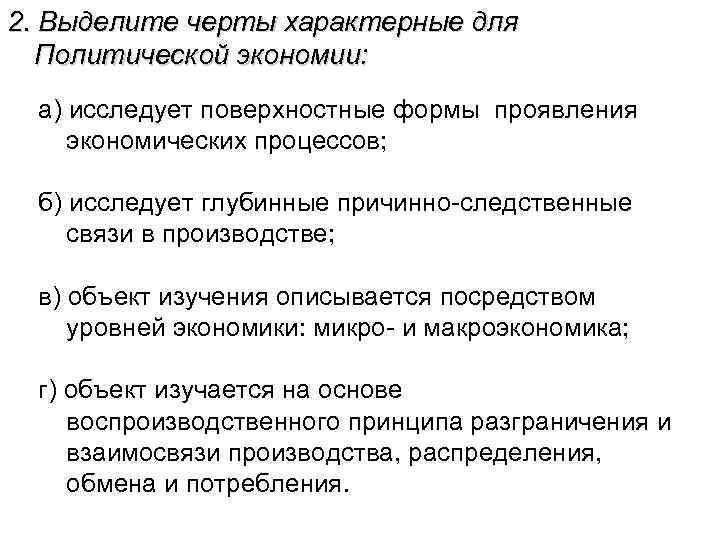 2. Выделите черты характерные для Политической экономии:

а) исследует поверхностные формы проявления экономических процессов;

б) исследует глубинные причинно-следственные связи в производстве;

в) объект изучения описывается посредством уровней экономики: микро- и макроэкономика;

г) объект изучается на основе воспроизводственного принципа разграничения и взаимосвязи производства, распределения, обмена и потребления.